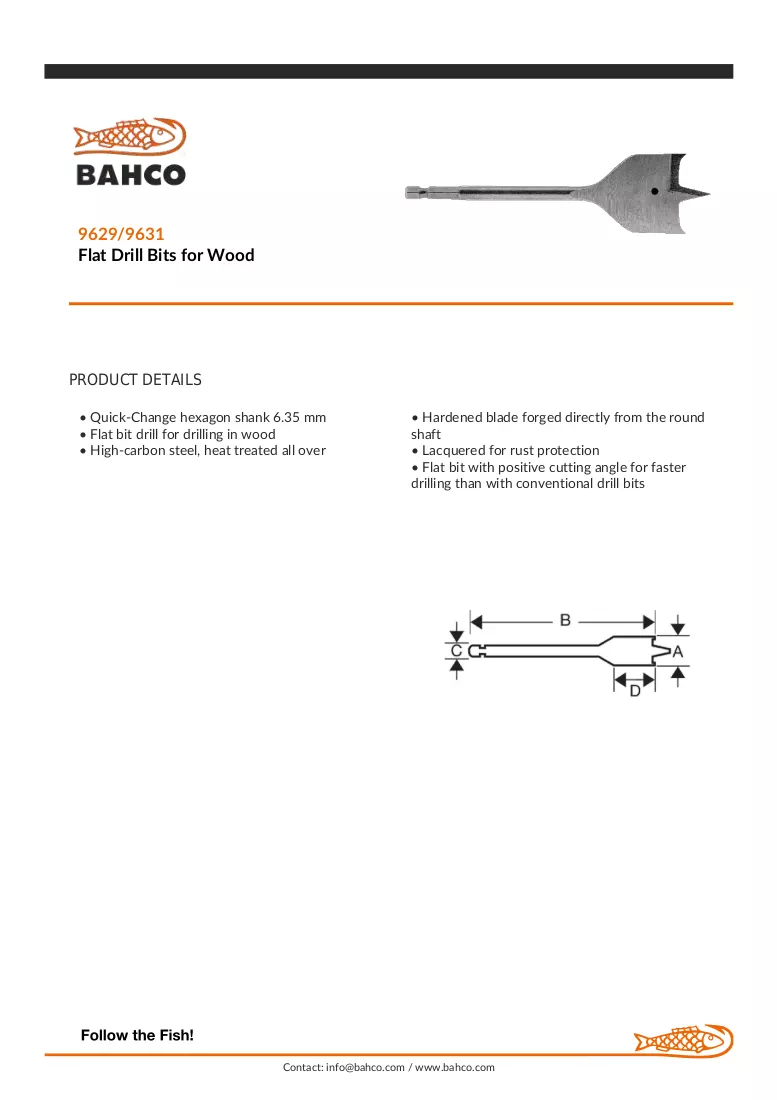 BAHCO

9629/9631
Flat Drill Bits for Wood

PRODUCT DETAILS

• Quick-Change hexagon shank 6.35 mm
• Flat bit drill for drilling in wood
• High-carbon steel, heat treated all over

• Hardened blade forged directly from the round shaft
• Lacquered for rust protection
• Flat bit with positive cutting angle for faster drilling than with conventional drill bits

B
C
A
D

Follow the Fish!

Contact: info@bahco.com / www.bahco.com